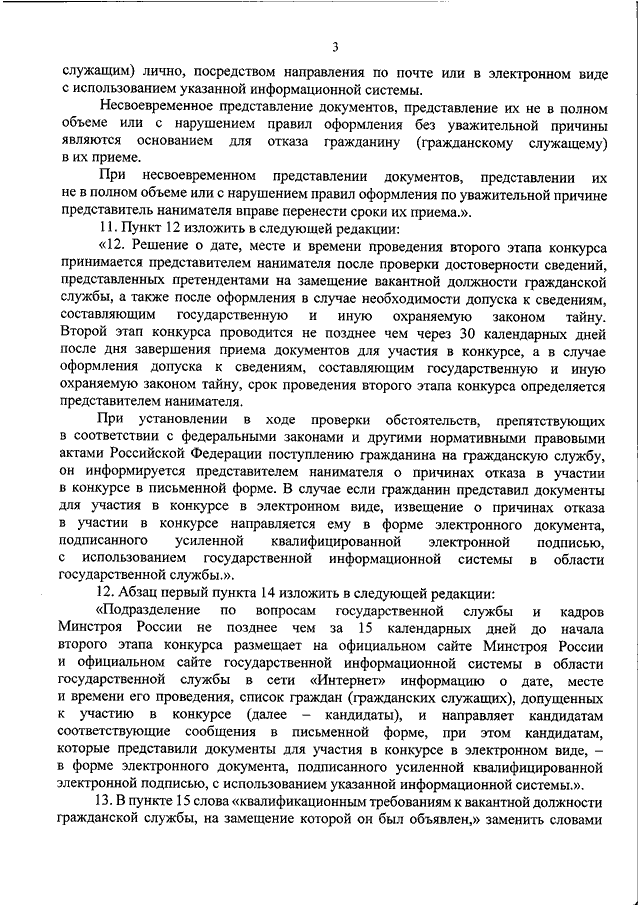 3

служащим) лично, посредством направления по почте или в электронном виде с использованием указанной информационной системы.

Несвоевременное представление документов, представление их не в полном объеме или с нарушением правил оформления без уважительной причины являются основанием для отказа гражданину (гражданскому служащему) в их приеме.

При несвоевременном представлении документов, представлении их не в полном объеме или с нарушением правил оформления по уважительной причине представитель нанимателя вправе перенести сроки их приема.».

11. Пункт 12 изложить в следующей редакции:

«12. Решение о дате, месте и времени проведения второго этапа конкурса принимается представителем нанимателя после проверки достоверности сведений, представленных претендентами на замещение вакантной должности гражданской службы, а также после оформления в случае необходимости допуска к сведениям, составляющим государственную и иную охраняемую законом тайну. Второй этап конкурса проводится не позднее чем через 30 календарных дней после дня завершения приема документов для участия в конкурсе, а в случае оформления допуска к сведениям, составляющим государственную и иную охраняемую законом тайну, срок проведения второго этапа конкурса определяется представителем нанимателя.

При установлении в ходе проверки обстоятельств, препятствующих в соответствии с федеральными законами и другими нормативными правовыми актами Российской Федерации поступлению гражданина на гражданскую службу, он информируется представителем нанимателя о причинах отказа в участии в конкурсе в письменной форме. В случае если гражданин представил документы для участия в конкурсе в электронном виде, извещение о причинах отказа в участии в конкурсе направляется ему в форме электронного документа, подписанного усиленной квалифицированной электронной подписью, с использованием государственной информационной системы в области государственной службы.».

12. Абзац первый пункта 14 изложить в следующей редакции:

«Подразделение по вопросам государственной службы и кадров Минстроя России не позднее чем за 15 календарных дней до начала второго этапа конкурса размещает на официальном сайте Минстроя России и официальном сайте государственной информационной системы в области государственной службы в сети «Интернет» информацию о дате, месте и времени его проведения, список граждан (гражданских служащих), допущенных к участию в конкурсе (далее – кандидаты), и направляет кандидатам соответствующие сообщения в письменной форме, при этом кандидатам, которые представили документы для участия в конкурсе в электронном виде, – в форме электронного документа, подписанного усиленной квалифицированной электронной подписью, с использованием указанной информационной системы.».

13. В пункте 15 слова «квалификационным требованиям к вакантной должности гражданской службы, на замещение которой он был объявлен,» заменить словами